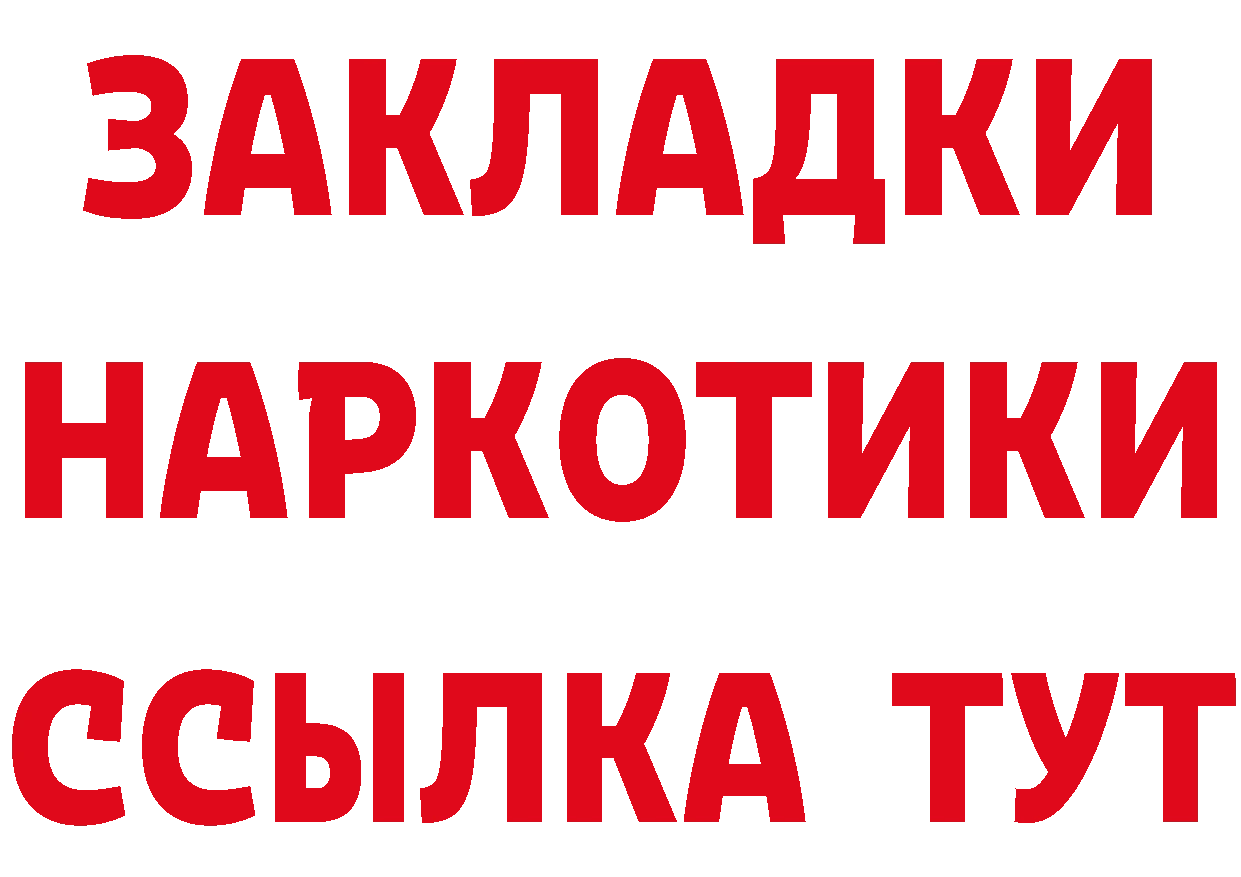 ЗАКЛАДКИ
НАРКОТИКИ
ССЫЛКА ТУТ